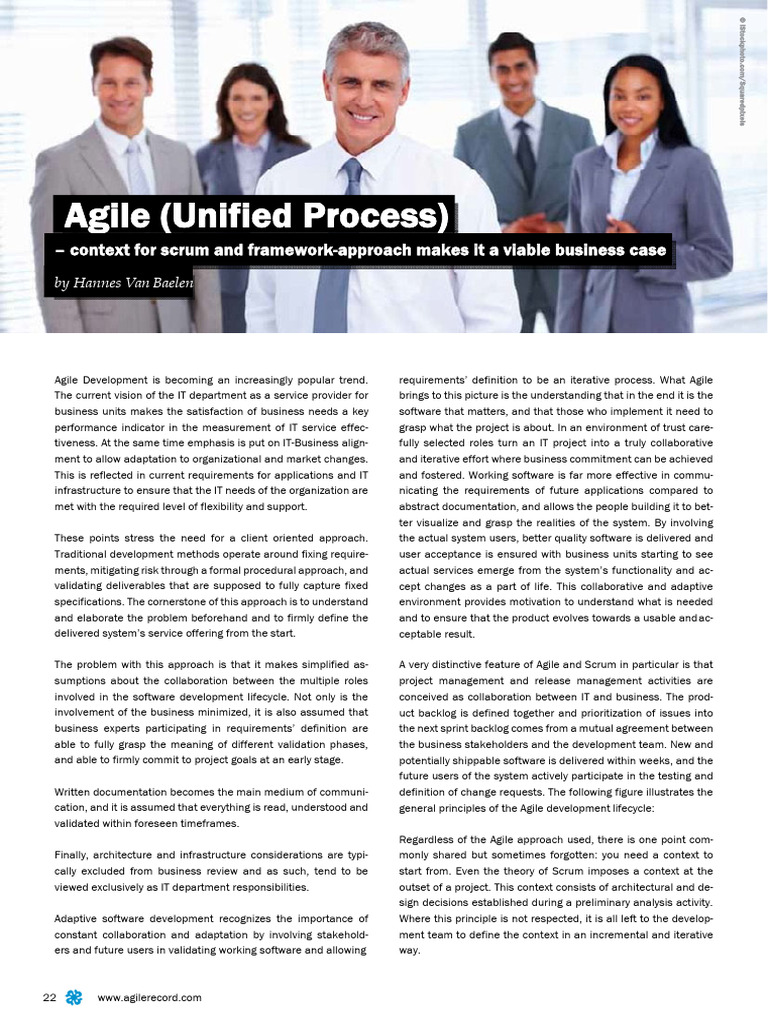 © iStockphoto.com/Squaredpixels

Agile (Unified Process)

– context for scrum and framework-approach makes it a viable business case

by Hannes Van Baelen

Agile Development is becoming an increasingly popular trend. The current vision of the IT department as a service provider for business units makes the satisfaction of business needs a key performance indicator in the measurement of IT service effectiveness. At the same time emphasis is put on IT-Business alignment to allow adaptation to organizational and market changes. This is reflected in current requirements for applications and IT infrastructure to ensure that the IT needs of the organization are met with the required level of flexibility and support.

These points stress the need for a client oriented approach. Traditional development methods operate around fixing requirements, mitigating risk through a formal procedural approach, and validating deliverables that are supposed to fully capture fixed specifications. The cornerstone of this approach is to understand and elaborate the problem beforehand and to firmly define the delivered system's service offering from the start.

The problem with this approach is that it makes simplified assumptions about the collaboration between the multiple roles involved in the software development lifecycle. Not only is the involvement of the business minimized, it is also assumed that business experts participating in requirements' definition are able to fully grasp the meaning of different validation phases, and able to firmly commit to project goals at an early stage.

Written documentation becomes the main medium of communication, and it is assumed that everything is read, understood and validated within foreseen timeframes.

Finally, architecture and infrastructure considerations are typically excluded from business review and as such, tend to be viewed exclusively as IT department responsibilities.

Adaptive software development recognizes the importance of constant collaboration and adaptation by involving stakeholders and future users in validating working software and allowing requirements' definition to be an iterative process. What Agile brings to this picture is the understanding that in the end it is the software that matters, and that those who implement it need to grasp what the project is about. In an environment of trust carefully selected roles turn an IT project into a truly collaborative and iterative effort where business commitment can be achieved and fostered. Working software is far more effective in communicating the requirements of future applications compared to abstract documentation, and allows the people building it to better visualize and grasp the realities of the system. By involving the actual system users, better quality software is delivered and user acceptance is ensured with business units starting to see actual services emerge from the system's functionality and accept changes as a part of life. This collaborative and adaptive environment provides motivation to understand what is needed and to ensure that the product evolves towards a usable and acceptable result.

A very distinctive feature of Agile and Scrum in particular is that project management and release management activities are conceived as collaboration between IT and business. The product backlog is defined together and prioritization of issues into the next sprint backlog comes from a mutual agreement between the business stakeholders and the development team. New and potentially shippable software is delivered within weeks, and the future users of the system actively participate in the testing and definition of change requests. The following figure illustrates the general principles of the Agile development lifecycle:

Regardless of the Agile approach used, there is one point commonly shared but sometimes forgotten: you need a context to start from. Even the theory of Scrum imposes a context at the outset of a project. This context consists of architectural and design decisions established during a preliminary analysis activity. Where this principle is not respected, it is all left to the development team to define the context in an incremental and iterative way.

22 www.agilerecord.com